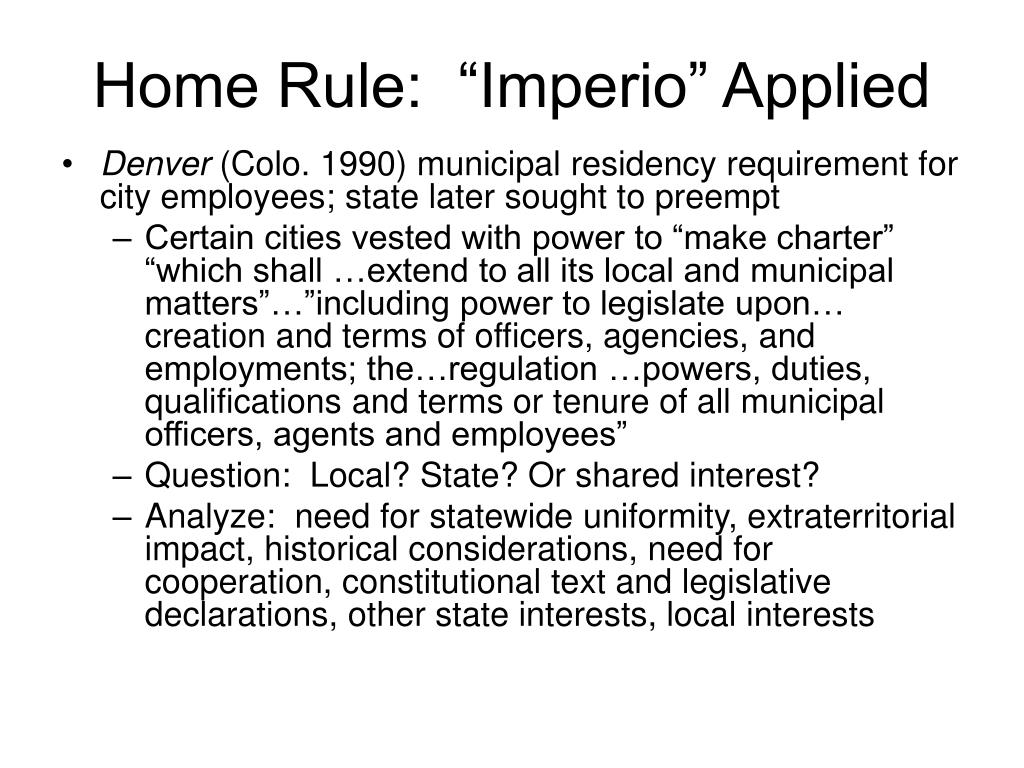 Home Rule: “Imperio” Applied

• Denver (Colo. 1990) municipal residency requirement for city employees; state later sought to preempt
– Certain cities vested with power to “make charter” “which shall …extend to all its local and municipal matters”…”including power to legislate upon… creation and terms of officers, agencies, and employments; the…regulation …powers, duties, qualifications and terms or tenure of all municipal officers, agents and employees”
– Question: Local? State? Or shared interest?
– Analyze: need for statewide uniformity, extraterritorial impact, historical considerations, need for cooperation, constitutional text and legislative declarations, other state interests, local interests